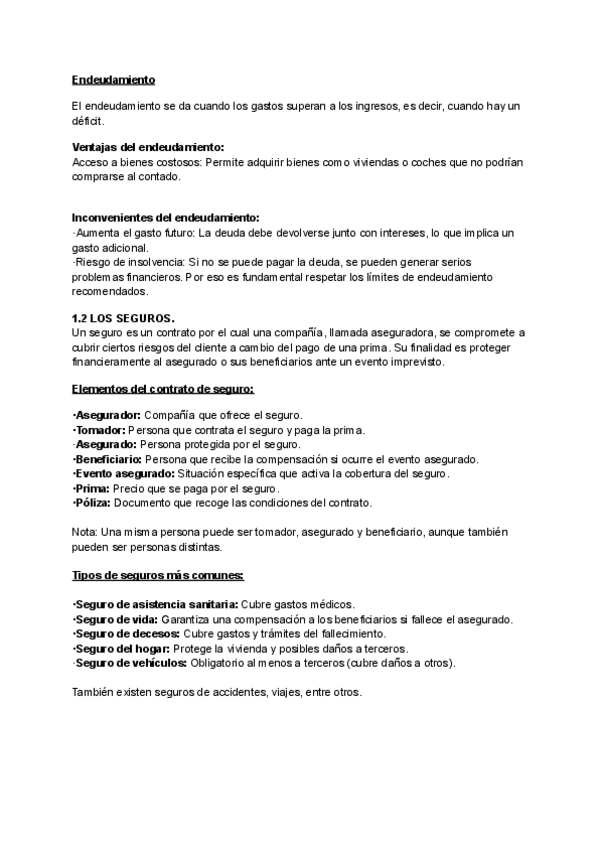 Endeudamiento

El endeudamiento se da cuando los gastos superan a los ingresos, es decir, cuando hay un déficit.

Ventajas del endeudamiento:
Acceso a bienes costosos: Permite adquirir bienes como viviendas o coches que no podrían comprarse al contado.

Inconvenientes del endeudamiento:
·Aumenta el gasto futuro: La deuda debe devolverse junto con intereses, lo que implica un gasto adicional.
·Riesgo de insolvencia: Si no se puede pagar la deuda, se pueden generar serios problemas financieros. Por eso es fundamental respetar los límites de endeudamiento recomendados.

1.2 LOS SEGUROS.
Un seguro es un contrato por el cual una compañía, llamada aseguradora, se compromete a cubrir ciertos riesgos del cliente a cambio del pago de una prima. Su finalidad es proteger financieramente al asegurado o sus beneficiarios ante un evento imprevisto.

Elementos del contrato de seguro:

·Asegurador: Compañía que ofrece el seguro.
·Tomador: Persona que contrata el seguro y paga la prima.
·Asegurado: Persona protegida por el seguro.
·Beneficiario: Persona que recibe la compensación si ocurre el evento asegurado.
·Evento asegurado: Situación específica que activa la cobertura del seguro.
·Prima: Precio que se paga por el seguro.
·Póliza: Documento que recoge las condiciones del contrato.

Nota: Una misma persona puede ser tomador, asegurado y beneficiario, aunque también pueden ser personas distintas.

Tipos de seguros más comunes:

·Seguro de asistencia sanitaria: Cubre gastos médicos.
·Seguro de vida: Garantiza una compensación a los beneficiarios si fallece el asegurado.
·Seguro de decesos: Cubre gastos y trámites del fallecimiento.
·Seguro del hogar: Protege la vivienda y posibles daños a terceros.
·Seguro de vehículos: Obligatorio al menos a terceros (cubre daños a otros).

También existen seguros de accidentes, viajes, entre otros.